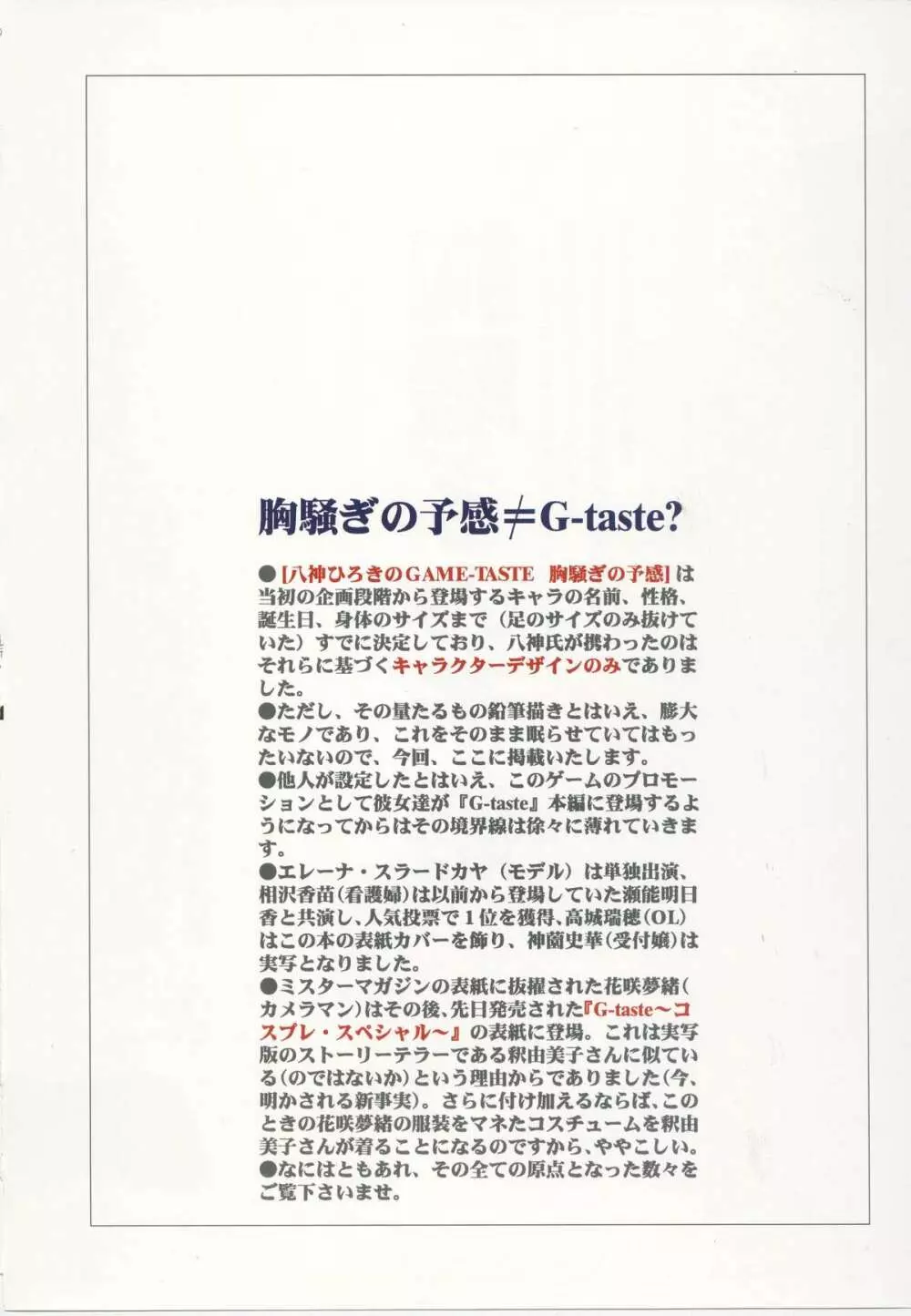 胸騒ぎの予感≠G-taste?

●[八神ひろきのGAME-TASTE　胸騒ぎの予感]は当初の企画段階から登場するキャラの名前、性格、誕生日、身体のサイズまで（足のサイズのみ抜けていた）すでに決定しており、八神氏が携わったのはそれらに基づくキャラクターデザインのみでありました。
●ただし、その量たるもの鉛筆描きとはいえ、膨大なモノであり、これをそのまま眠らせていてはもったいないので、今回、ここに掲載いたします。
●他人が設定したとはいえ、このゲームのプロモーションとして彼女達が『G-taste』本編に登場するようになってからはその境界線は徐々に薄れていきます。
●エレーナ・スラードカヤ（モデル）は単独出演、相沢香苗(看護婦)は以前から登場していた瀬能明日香と共演し、人気投票で1位を獲得、高城瑞穂(OL)はこの本の表紙カバーを飾り、神薗史華(受付嬢)は実写となりました。
●ミスターマガジンの表紙に抜擢された花咲夢緒(カメラマン)はその後、先日発売された『G-taste～コスプレ・スペシャル～』の表紙に登場。これは実写版のストーリーテラーである釈由美子さんに似ている(のではないか)という理由からでありました(今、明かされる新事実)。さらに付け加えるならば、このときの花咲夢緒の服装をマネたコスチュームを釈由美子さんが着ることになるのですから、ややこしい。
●なにはともあれ、その全ての原点となった数々をご覧下さいませ。